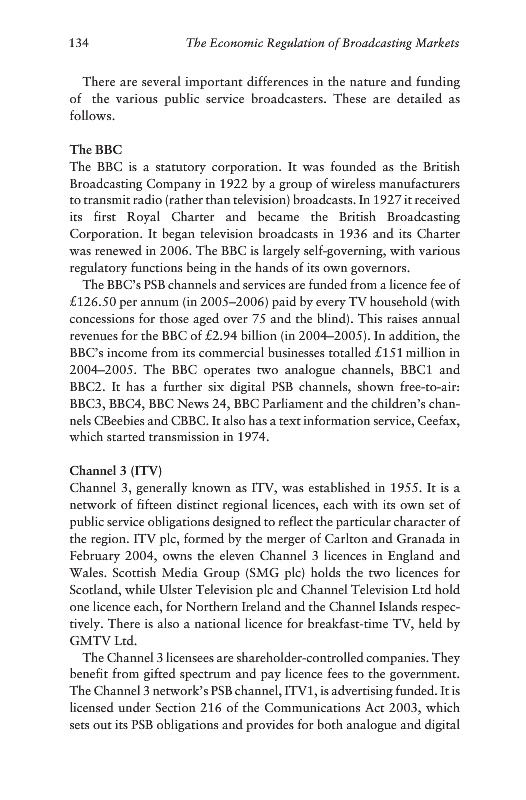 134 The Economic Regulation of Broadcasting Markets

There are several important differences in the nature and funding of the various public service broadcasters. These are detailed as follows.

The BBC
The BBC is a statutory corporation. It was founded as the British Broadcasting Company in 1922 by a group of wireless manufacturers to transmit radio (rather than television) broadcasts. In 1927 it received its first Royal Charter and became the British Broadcasting Corporation. It began television broadcasts in 1936 and its Charter was renewed in 2006. The BBC is largely self-governing, with various regulatory functions being in the hands of its own governors.

The BBC's PSB channels and services are funded from a licence fee of £126.50 per annum (in 2005–2006) paid by every TV household (with concessions for those aged over 75 and the blind). This raises annual revenues for the BBC of £2.94 billion (in 2004–2005). In addition, the BBC's income from its commercial businesses totalled £151 million in 2004–2005. The BBC operates two analogue channels, BBC1 and BBC2. It has a further six digital PSB channels, shown free-to-air: BBC3, BBC4, BBC News 24, BBC Parliament and the children's channels CBeebies and CBBC. It also has a text information service, Ceefax, which started transmission in 1974.

Channel 3 (ITV)
Channel 3, generally known as ITV, was established in 1955. It is a network of fifteen distinct regional licences, each with its own set of public service obligations designed to reflect the particular character of the region. ITV plc, formed by the merger of Carlton and Granada in February 2004, owns the eleven Channel 3 licences in England and Wales. Scottish Media Group (SMG plc) holds the two licences for Scotland, while Ulster Television plc and Channel Television Ltd hold one licence each, for Northern Ireland and the Channel Islands respectively. There is also a national licence for breakfast-time TV, held by GMTV Ltd.

The Channel 3 licensees are shareholder-controlled companies. They benefit from gifted spectrum and pay licence fees to the government. The Channel 3 network's PSB channel, ITV1, is advertising funded. It is licensed under Section 216 of the Communications Act 2003, which sets out its PSB obligations and provides for both analogue and digital